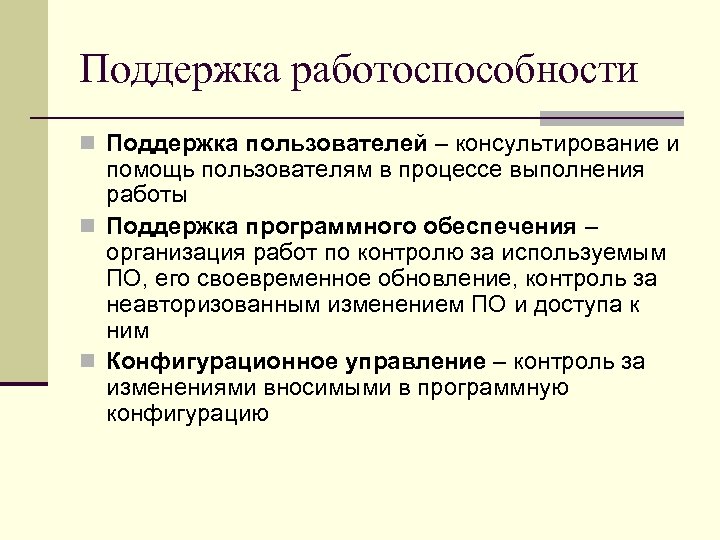 Поддержка работоспособности

Поддержка пользователей – консультирование и помощь пользователям в процессе выполнения работы

Поддержка программного обеспечения – организация работ по контролю за используемым ПО, его своевременное обновление, контроль за неавторизованным изменением ПО и доступа к ним

Конфигурационное управление – контроль за изменениями вносимыми в программную конфигурацию